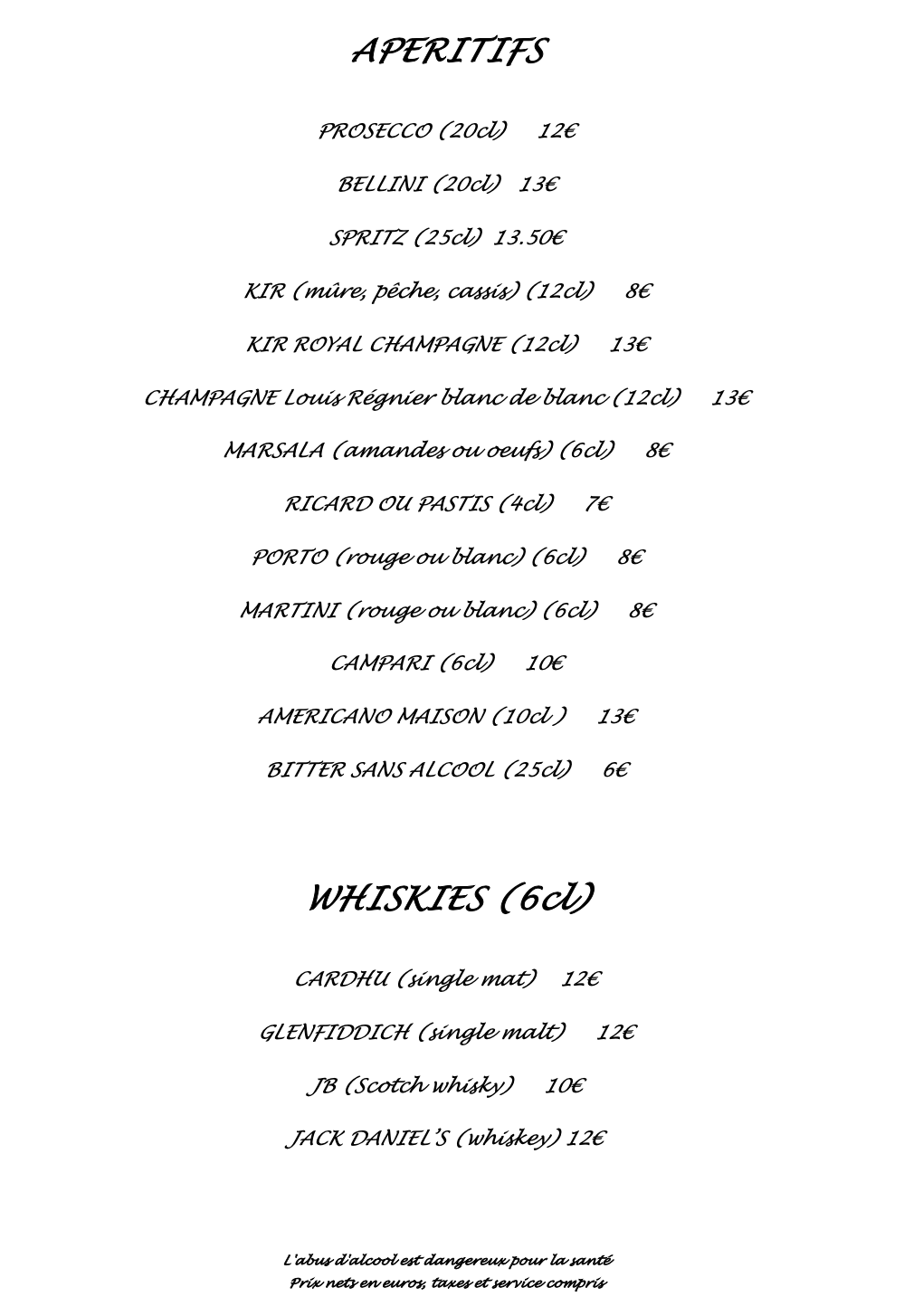 APERITIFS

PROSECCO (20cl) 12€

BELLINI (20cl) 13€

SPRITZ (25cl) 13.50€

KIR (mûre, pêche, cassis) (12cl) 8€

KIR ROYAL CHAMPAGNE (12cl) 13€

CHAMPAGNE Louis Régnier blanc de blanc (12cl) 13€

MARSALA (amandes ou oeufs) (6cl) 8€

RICARD OU PASTIS (4cl) 7€

PORTO (rouge ou blanc) (6cl) 8€

MARTINI (rouge ou blanc) (6cl) 8€

CAMPARI (6cl) 10€

AMERICANO MAISON (10cl ) 13€

BITTER SANS ALCOOL (25cl) 6€

WHISKIES (6cl)

CARDHU (single mat) 12€

GLENFIDDICH (single malt) 12€

JB (Scotch whisky) 10€

JACK DANIEL'S (whiskey) 12€

L'abus d'alcool est dangereux pour la santé
Prix nets en euros, taxes et service compris